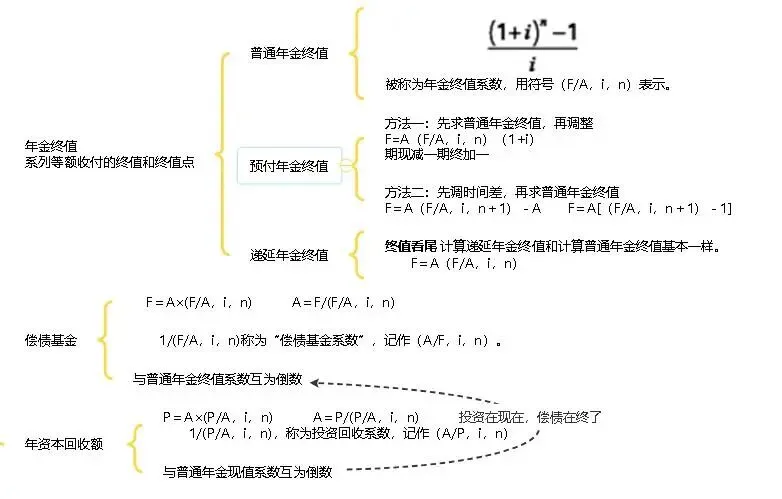 年金终值
系列等额收付的终值和终值点

普通年金终值

$\frac{(1+i)^n-1}{i}$

被称为年金终值系数，用符号（F/A，i，n）表示。

预付年金终值

方法一：先求普通年金终值，再调整
F=A（F/A，i，n）（1+i）
期现减一期终加一

方法二：先调时间差，再求普通年金终值
F=A（F/A，i，n+1）-A　　F=A[（F/A，i，n+1）-1]

递延年金终值

终值看尾 计算递延年金终值和计算普通年金终值基本一样。
F=A（F/A，i，n）

偿债基金

F=A×(F/A，i，n)　　A=F/(F/A，i，n)

1/(F/A，i，n)称为“偿债基金系数”，记作（A/F，i，n）。

与普通年金终值系数互为倒数

年资本回收额

P=A×(P/A，i，n)　　A=P/(P/A，i，n)　　投资在现在，偿债在终了
1/(P/A，i，n)，称为投资回收系数，记作（A/P，i，n）

与普通年金现值系数互为倒数